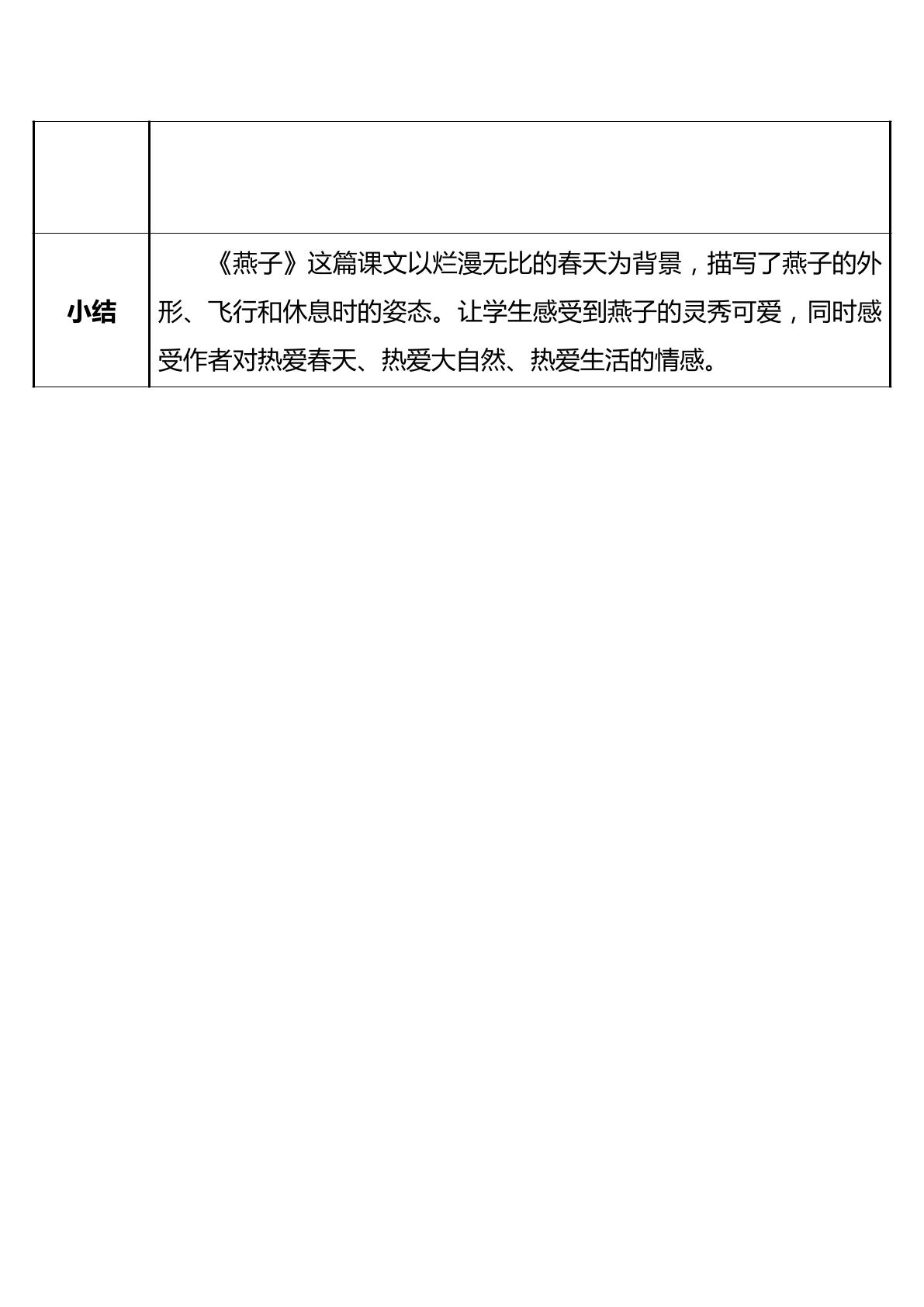 | | |
|---|---|
| | |
| 小结 | 《燕子》这篇课文以烂漫无比的春天为背景，描写了燕子的外形、飞行和休息时的姿态。让学生感受到燕子的灵秀可爱，同时感受作者对热爱春天、热爱大自然、热爱生活的情感。 |